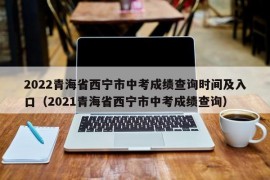 2022青海省西宁市中考成绩查询时间及入口（2021青海省西宁市中考成绩查询）